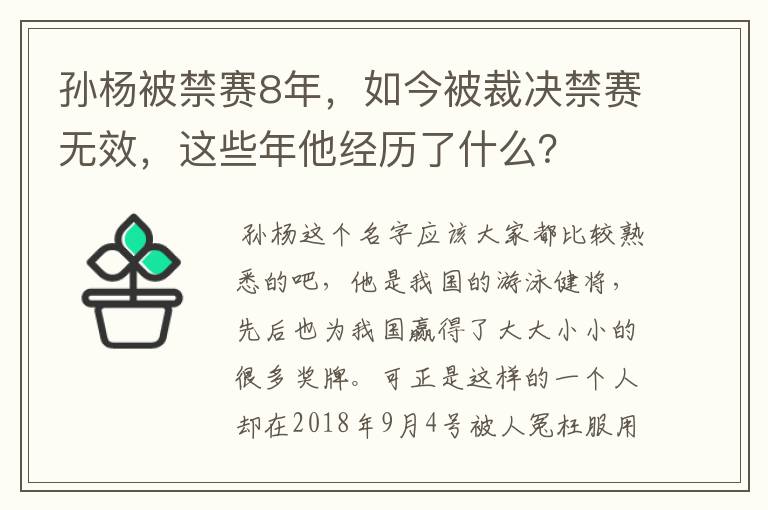 孙杨被禁赛8年，如今被裁决禁赛无效，这些年他经历了什么？

孙杨这个名字应该大家都比较熟悉的吧，他是我国的游泳健将，先后也为我国赢得了大大小小的很多奖牌。可正是这样的一个人却在2018年9月4号被人冤枉服用